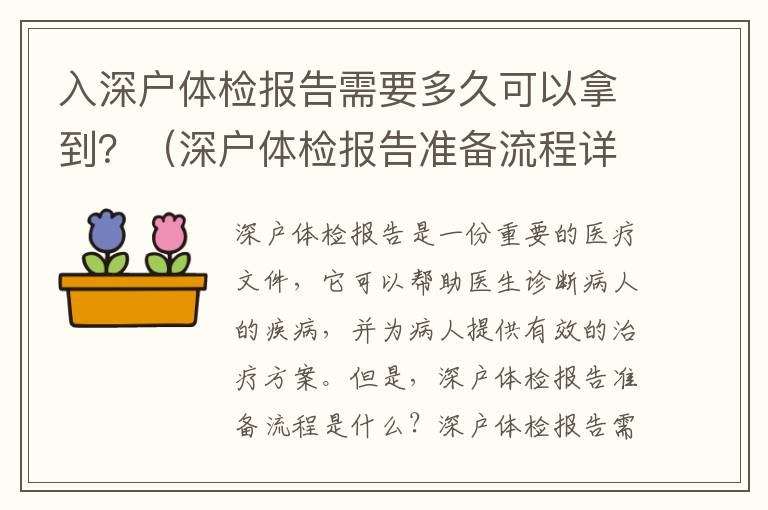 入深户体检报告需要多久可以拿到？（深户体检报告准备流程详

深户体检报告是一份重要的医疗文件，它可以帮助医生诊断病人的疾病，并为病人提供有效的治疗方案。但是，深户体检报告准备流程是什么？深户体检报告需